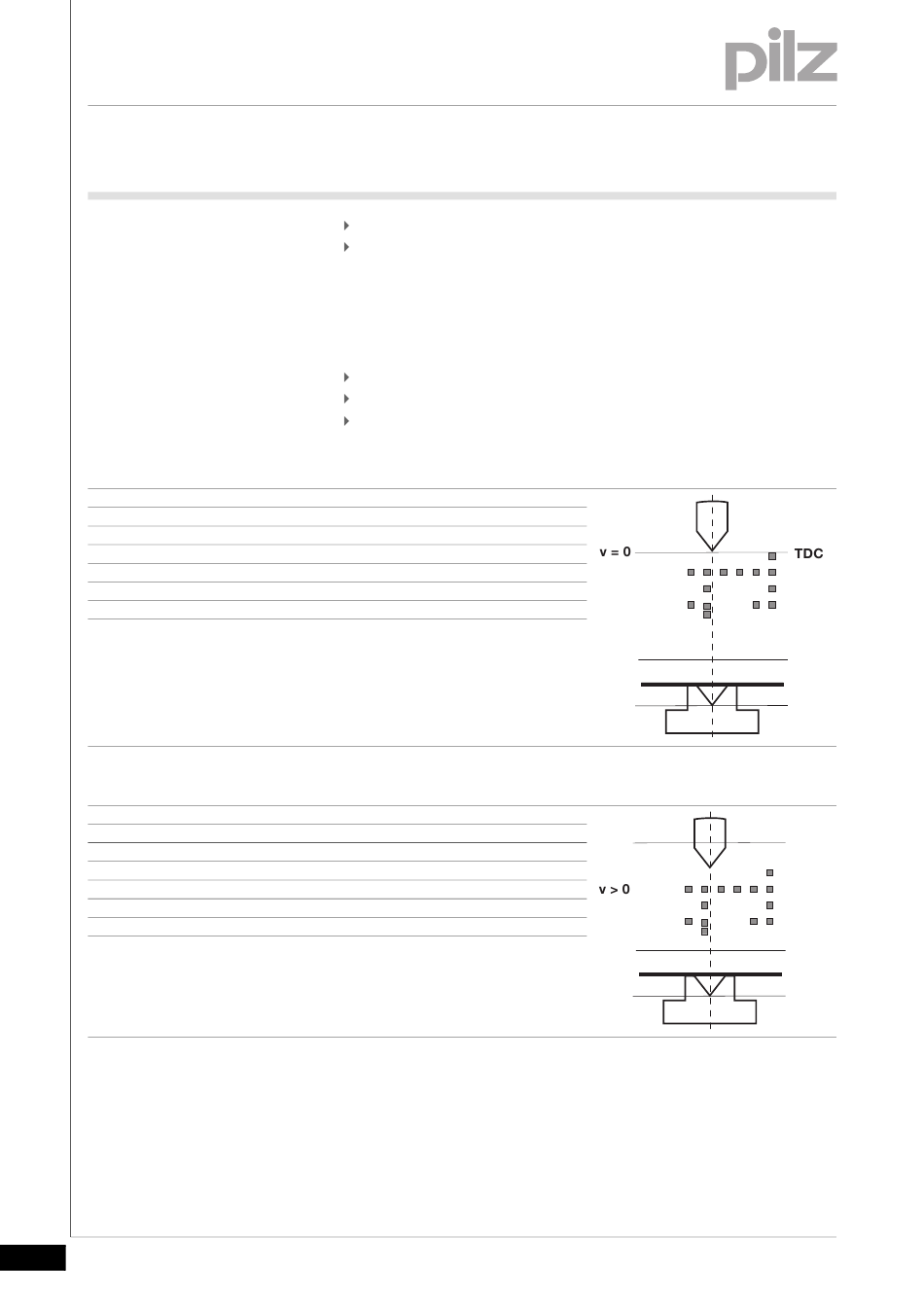 pilz

v = 0

TDC

v > 0